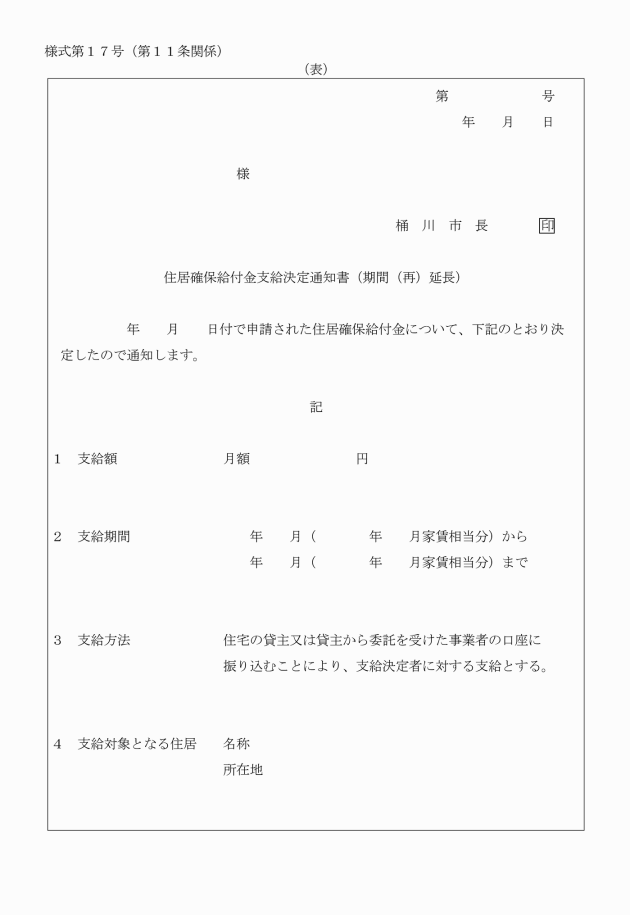 様式第１７号（第１１条関係）

（表）

第　　　　号
年　月　日

様

桶　川　市　長　　印

住居確保給付金支給決定通知書（期間（再）延長）

年　月　日付で申請された住居確保給付金について、下記のとおり決定したので通知します。

記

１　支給額　　　月額　　　　円

２　支給期間　　　年　月（　　年　月家賃相当分）から
　　　　　　　　　年　月（　　年　月家賃相当分）まで

３　支給方法　　　住宅の貸主又は貸主から委託を受けた事業者の口座に振り込むことにより、支給決定者に対する支給とする。

４　支給対象となる住居　名称
所在地